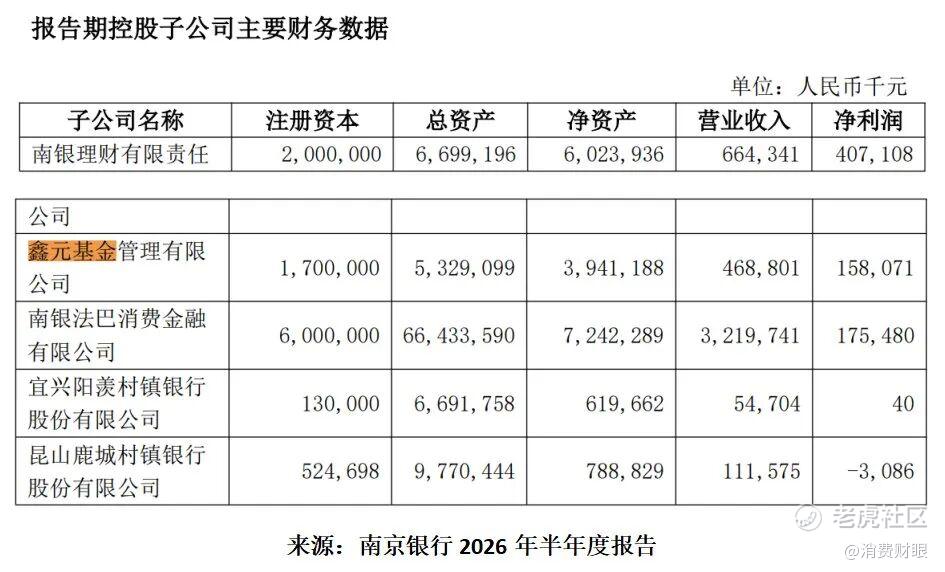 报告期控股子公司主要财务数据

单位：人民币千元

| 子公司名称 | 注册资本 | 总资产 | 净资产 | 营业收入 | 净利润 |
|---|---|---|---|---|---|
| 南银理财有限责任 | 2,000,000 | 6,699,196 | 6,023,936 | 664,341 | 407,108 |

| 公司 | | | | | |
|---|---|---|---|---|---|
| 鑫元基金管理有限公司 | 1,700,000 | 5,329,099 | 3,941,188 | 468,801 | 158,071 |
| 南银法巴消费金融有限公司 | 6,000,000 | 66,433,590 | 7,242,289 | 3,219,741 | 175,480 |
| 宜兴阳羡村镇银行股份有限公司 | 130,000 | 6,691,758 | 619,662 | 54,704 | 40 |
| 昆山鹿城村镇银行股份有限公司 | 524,698 | 9,770,444 | 788,829 | 111,575 | -3,086 |

来源：南京银行2026年半年度报告

老虎社区
@消费财眼